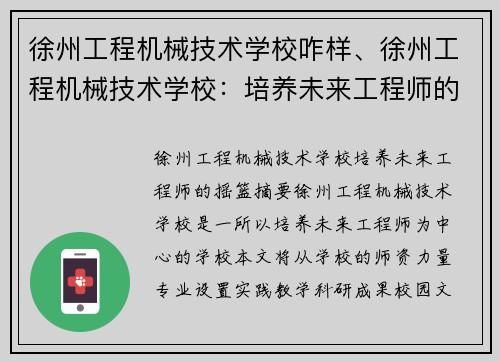 徐州工程机械技术学校咋样、徐州工程机械技术学校：培养未来工程师的

徐州工程机械技术学校培养未来工程师的摇篮摘要徐州工程机械技术学校是一所以培养未来工程师为中心的学校本文将从学校的师资力量专业设置实践教学科研成果校园文